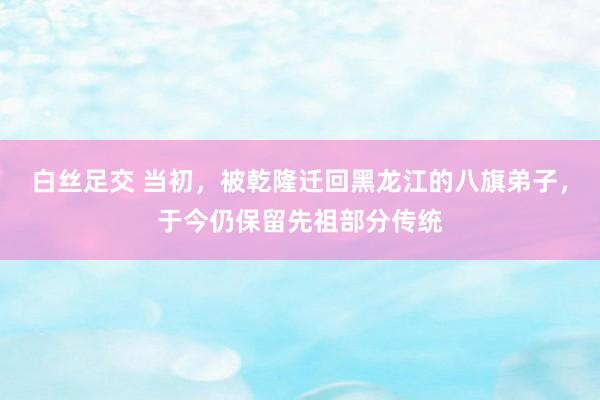 白丝足交 当初，被乾隆迁回黑龙江的八旗弟子，于今仍保留先祖部分传统